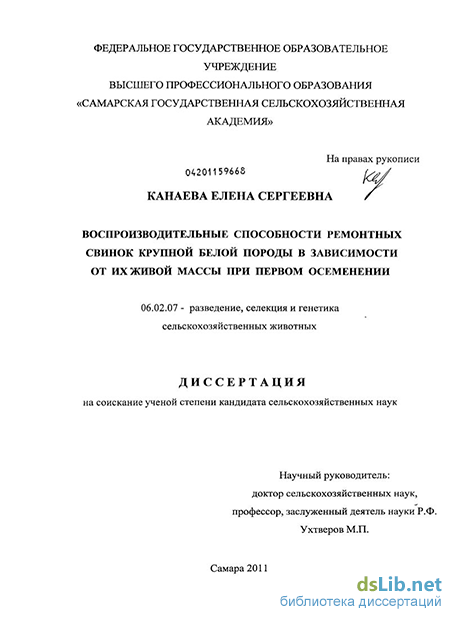 ФЕДЕРАЛЬНОЕ ГОСУДАРСТВЕННОЕ ОБРАЗОВАТЕЛЬНОЕ УЧРЕЖДЕНИЕ
ВЫСШЕГО ПРОФЕССИОНАЛЬНОГО ОБРАЗОВАНИЯ
«САМАРСКАЯ ГОСУДАРСТВЕННАЯ СЕЛЬСКОХОЗЯЙСТВЕННАЯ АКАДЕМИЯ»

На правах рукописи

04201159668

КАНАЕВА ЕЛЕНА СЕРГЕЕВНА

ВОСПРОИЗВОДИТЕЛЬНЫЕ СПОСОБНОСТИ РЕМОНТНЫХ СВИНОК КРУПНОЙ БЕЛОЙ ПОРОДЫ В ЗАВИСИМОСТИ ОТ ИХ ЖИВОЙ МАССЫ ПРИ ПЕРВОМ ОСЕМЕНЕНИИ

06.02.07 - разведение, селекция и генетика сельскохозяйственных животных

ДИССЕРТАЦИЯ

на соискание ученой степени кандидата сельскохозяйственных наук

Научный руководитель:
доктор сельскохозяйственных наук,
профессор, заслуженный деятель науки Р.Ф.
Ухтверов М.П.

Самара 2011

dsLib.net
библиотека диссертаций